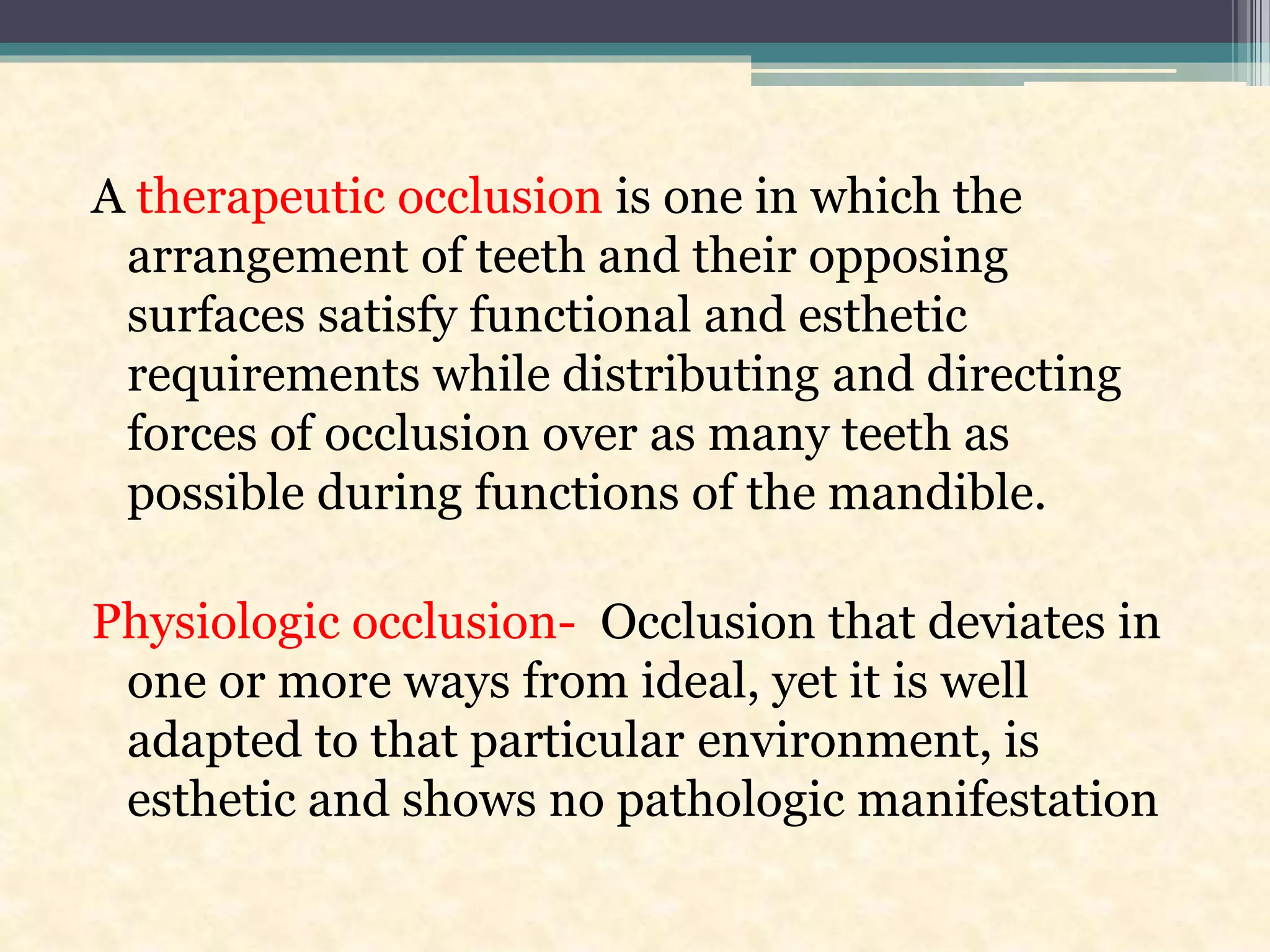 A therapeutic occlusion is one in which the arrangement of teeth and their opposing surfaces satisfy functional and esthetic requirements while distributing and directing forces of occlusion over as many teeth as possible during functions of the mandible.

Physiologic occlusion- Occlusion that deviates in one or more ways from ideal, yet it is well adapted to that particular environment, is esthetic and shows no pathologic manifestation